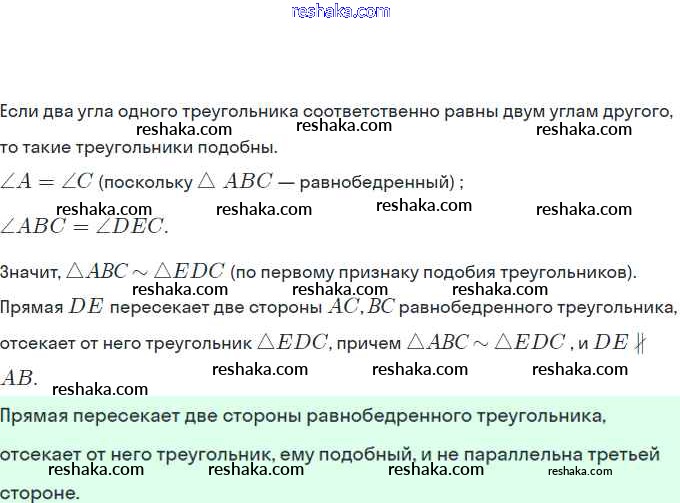 Если два угла одного треугольника соответственно равны двум углам другого, то такие треугольники подобны.

$\angle A = \angle C$ (поскольку $\triangle ABC$ — равнобедренный) ;

$\angle ABC = \angle DEC$.

Значит, $\triangle ABC \sim \triangle EDC$ (по первому признаку подобия треугольников).

Прямая $DE$ пересекает две стороны $AC, BC$ равнобедренного треугольника, отсекает от него треугольник $\triangle EDC$, причем $\triangle ABC \sim \triangle EDC$ , и $DE \nparallel AB$.

Прямая пересекает две стороны равнобедренного треугольника, отсекает от него треугольник, ему подобный, и не параллельна третьей стороне.

reshaka.com